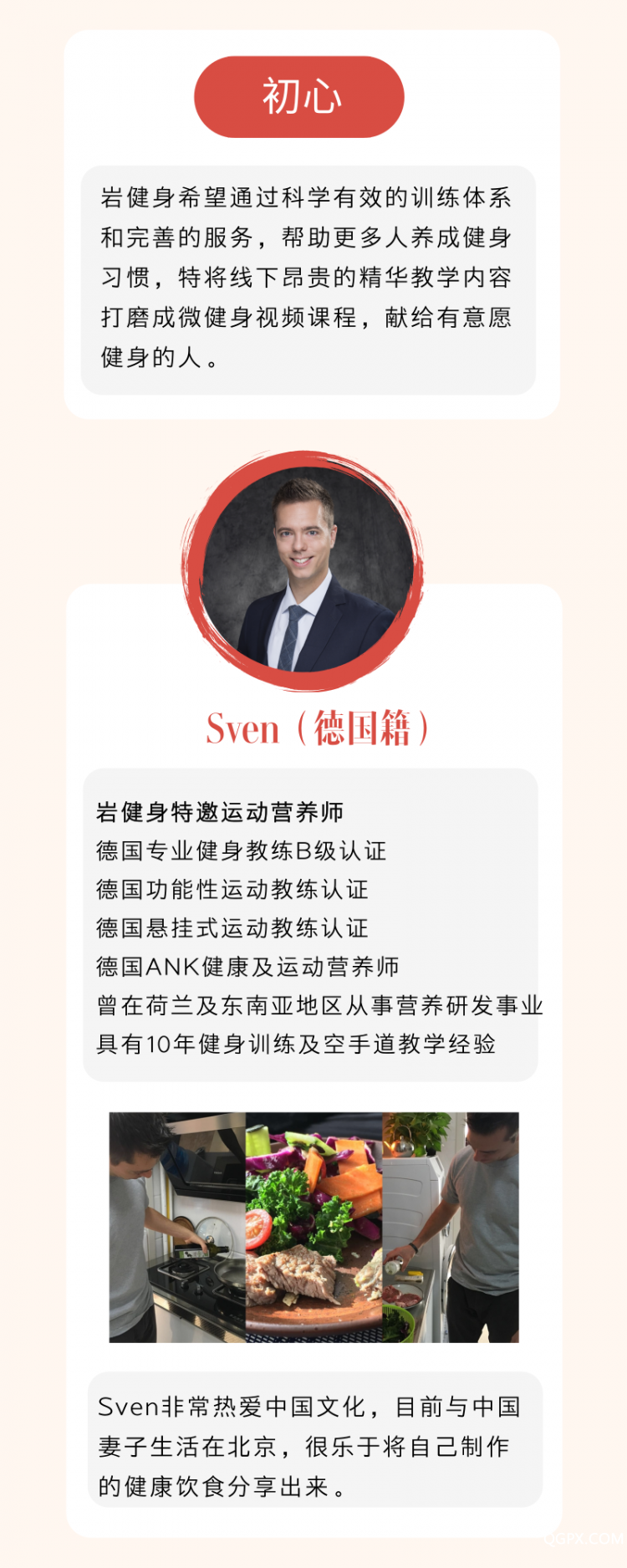 初心

岩健身希望通过科学有效的训练体系和完善的服务，帮助更多人养成健身习惯，特将线下昂贵的精华教学内容打磨成微健身视频课程，献给有意愿健身的人。

Sven（德国籍）

岩健身特邀运动营养师
德国专业健身教练B级认证
德国功能性运动教练认证
德国悬挂式运动教练认证
德国ANK健康及运动营养师
曾在荷兰及东南亚地区从事营养研发事业
具有10年健身训练及空手道教学经验

Sven非常热爱中国文化，目前与中国妻子生活在北京，很乐于将自己制作的健康饮食分享出来。